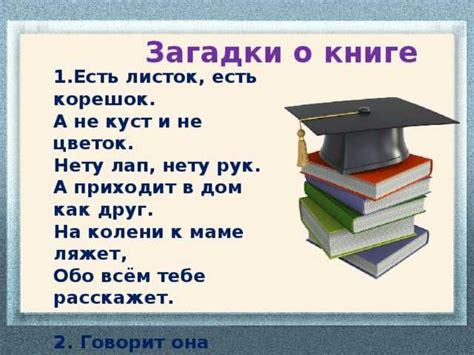 Загадки о книге

1.Есть листок, есть корешок.
А не куст и не цветок.
Нету лап, нету рук.
А приходит в дом как друг.
На колени к маме ляжет,
Обо всём тебе расскажет.

2. Говорит она